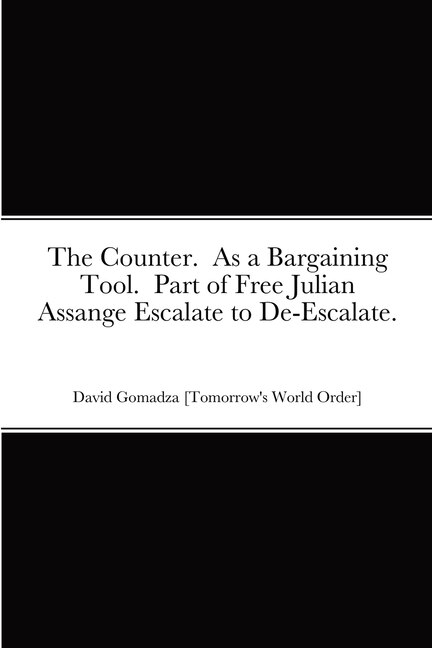 The Counter.  As a Bargaining Tool.  Part of Free Julian Assange Escalate to De-Escalate.

David Gomadza [Tomorrow's World Order]